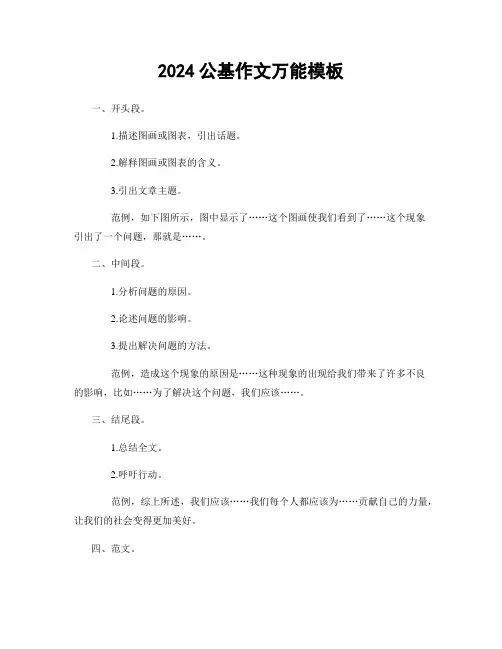 2024 公基作文万能模板

一、开头段。

1.描述图画或图表，引出话题。

2.解释图画或图表的含义。

3.引出文章主题。

范例，如下图所示，图中显示了……这个图画使我们看到了……这个现象引出了一个问题，那就是……。

二、中间段。

1.分析问题的原因。

2.论述问题的影响。

3.提出解决问题的方法。

范例，造成这个现象的原因是……这种现象的出现给我们带来了许多不良的影响，比如……为了解决这个问题，我们应该……。

三、结尾段。

1.总结全文。

2.呼吁行动。

范例，综上所述，我们应该……我们每个人都应该为……贡献自己的力量，让我们的社会变得更加美好。

四、范文。